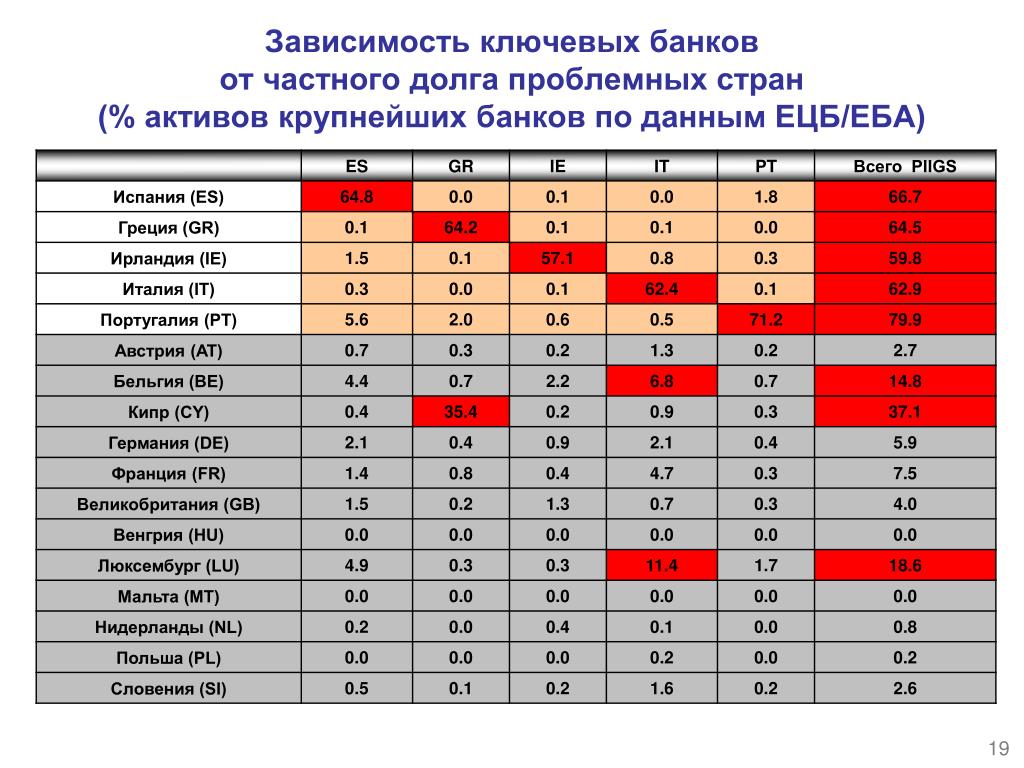 Зависимость ключевых банков от частного долга проблемных стран (% активов крупнейших банков по данным ЕЦБ/ЕБА)

| | ES | GR | IE | IT | PT | Всего PIIGS |
|---|---|---|---|---|---|---|
| Испания (ES) | 64.8 | 0.0 | 0.1 | 0.0 | 1.8 | 66.7 |
| Греция (GR) | 0.1 | 64.2 | 0.1 | 0.1 | 0.0 | 64.5 |
| Ирландия (IE) | 1.5 | 0.1 | 57.1 | 0.8 | 0.3 | 59.8 |
| Италия (IT) | 0.3 | 0.0 | 0.1 | 62.4 | 0.1 | 62.9 |
| Португалия (PT) | 5.6 | 2.0 | 0.6 | 0.5 | 71.2 | 79.9 |
| Австрия (AT) | 0.7 | 0.3 | 0.2 | 1.3 | 0.2 | 2.7 |
| Бельгия (BE) | 4.4 | 0.7 | 2.2 | 6.8 | 0.7 | 14.8 |
| Кипр (CY) | 0.4 | 35.4 | 0.2 | 0.9 | 0.3 | 37.1 |
| Германия (DE) | 2.1 | 0.4 | 0.9 | 2.1 | 0.4 | 5.9 |
| Франция (FR) | 1.4 | 0.8 | 0.4 | 4.7 | 0.3 | 7.5 |
| Великобритания (GB) | 1.5 | 0.2 | 1.3 | 0.7 | 0.3 | 4.0 |
| Венгрия (HU) | 0.0 | 0.0 | 0.0 | 0.0 | 0.0 | 0.0 |
| Люксембург (LU) | 4.9 | 0.3 | 0.3 | 11.4 | 1.7 | 18.6 |
| Мальта (MT) | 0.0 | 0.0 | 0.0 | 0.0 | 0.0 | 0.0 |
| Нидерланды (NL) | 0.2 | 0.0 | 0.4 | 0.1 | 0.0 | 0.8 |
| Польша (PL) | 0.0 | 0.0 | 0.0 | 0.2 | 0.0 | 0.2 |
| Словения (SI) | 0.5 | 0.1 | 0.2 | 1.6 | 0.2 | 2.6 |

19